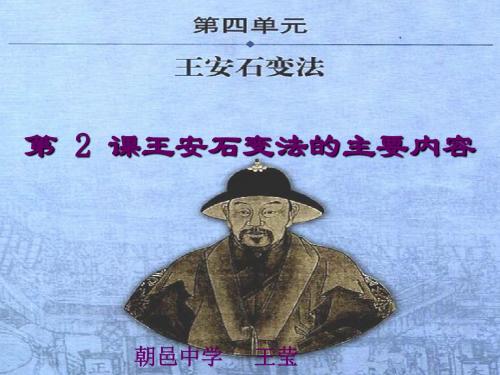 第四单元

王安石变法

第 2 课王安石变法的主要内容

朝邑中学　王莹